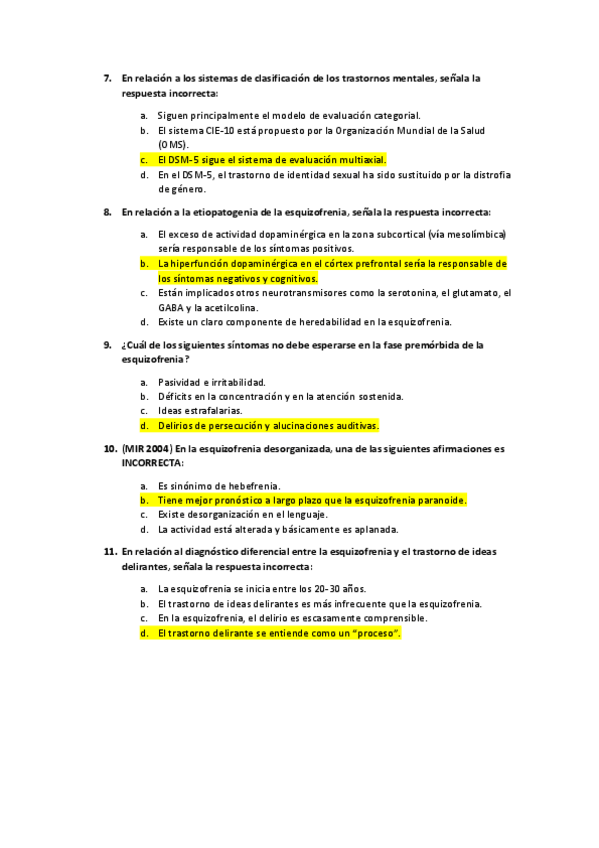 7. En relación a los sistemas de clasificación de los trastornos mentales, señala la respuesta incorrecta:

a. Siguen principalmente el modelo de evaluación categorial.
b. El sistema CIE-10 está propuesto por la Organización Mundial de la Salud (OMS).
c. El DSM-5 sigue el sistema de evaluación multiaxial.
d. En el DSM-5, el trastorno de identidad sexual ha sido sustituido por la distrofia de género.

8. En relación a la etiopatogenia de la esquizofrenia, señala la respuesta incorrecta:

a. El exceso de actividad dopaminérgica en la zona subcortical (vía mesolímbica) sería responsable de los síntomas positivos.
b. La hiperfunción dopaminérgica en el córtex prefrontal sería la responsable de los síntomas negativos y cognitivos.
c. Están implicados otros neurotransmisores como la serotonina, el glutamato, el GABA y la acetilcolina.
d. Existe un claro componente de heredabilidad en la esquizofrenia.

9. ¿Cuál de los siguientes síntomas no debe esperarse en la fase premórbida de la esquizofrenia?

a. Pasividad e irritabilidad.
b. Déficits en la concentración y en la atención sostenida.
c. Ideas estrafalarias.
d. Delirios de persecución y alucinaciones auditivas.

10. (MIR 2004) En la esquizofrenia desorganizada, una de las siguientes afirmaciones es INCORRECTA:

a. Es sinónimo de hebefrenia.
b. Tiene mejor pronóstico a largo plazo que la esquizofrenia paranoide.
c. Existe desorganización en el lenguaje.
d. La actividad está alterada y básicamente es aplanada.

11. En relación al diagnóstico diferencial entre la esquizofrenia y el trastorno de ideas delirantes, señala la respuesta incorrecta:

a. La esquizofrenia se inicia entre los 20-30 años.
b. El trastorno de ideas delirantes es más infrecuente que la esquizofrenia.
c. En la esquizofrenia, el delirio es escasamente comprensible.
d. El trastorno delirante se entiende como un "proceso".